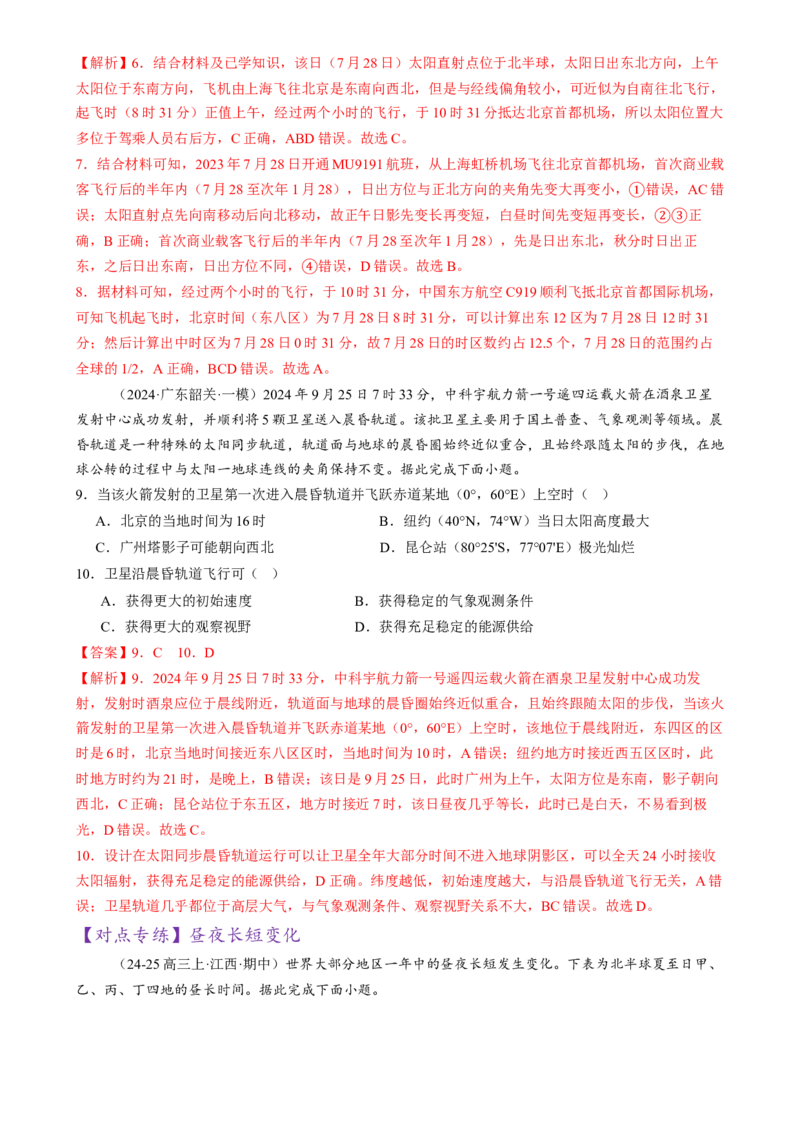 【解析】6．结合材料及已学知识，该日（7月28日）太阳直射点位于北半球，太阳日出东北方向，上午太阳位于东南方向，飞机由上海飞往北京是东南向西北，但是与经线偏角较小，可近似为自南往北飞行，起飞时（8时31分）正值上午，经过两个小时的飞行，于10时31分抵达北京首都机场，所以太阳位置大多位于驾乘人员右后方，C正确，ABD错误。故选C。

7．结合材料可知，2023年7月28日开通MU9191航班，从上海虹桥机场飞往北京首都机场，首次商业载客飞行后的半年内（7月28至次年1月28），日出方位与正北方向的夹角先变大再变小，①错误，AC错误；太阳直射点先向南移动后向北移动，故正午日影先变长再变短，白昼时间先变短再变长，②③正确，B正确；首次商业载客飞行后的半年内（7月28至次年1月28），先是日出东北，秋分时日出正东，之后日出东南，日出方位不同，④错误，D错误。故选B。

8．据材料可知，经过两个小时的飞行，于10时31分，中国东方航空C919顺利飞抵北京首都国际机场，可知飞机起飞时，北京时间（东八区）为7月28日8时31分，可以计算出东12区为7月28日12时31分；然后计算出中时区为7月28日0时31分，故7月28日的时区数约占12.5个，7月28日的范围约占全球的1/2，A正确，BCD错误。故选A。

（2024·广东韶关·一模）2024年9月25日7时33分，中科宇航力箭一号遥四运载火箭在酒泉卫星发射中心成功发射，并顺利将5颗卫星送入晨昏轨道。该批卫星主要用于国土普查、气象观测等领域。晨昏轨道是一种特殊的太阳同步轨道，轨道面与地球的晨昏圈始终近似重合，且始终跟随太阳的步伐，在地球公转的过程中与太阳一地球连线的夹角保持不变。据此完成下面小题。

9．当该火箭发射的卫星第一次进入晨昏轨道并飞跃赤道某地（0°，60°E）上空时（　）

A．北京的当地时间为16时
B．纽约（40°N，74°W）当日太阳高度最大
C．广州塔影子可能朝向西北
D．昆仑站（80°25'S，77°07'E）极光灿烂

10．卫星沿晨昏轨道飞行可（　）

A．获得更大的初始速度
B．获得稳定的气象观测条件
C．获得更大的观察视野
D．获得充足稳定的能源供给

【答案】9．C　10．D

【解析】9．2024年9月25日7时33分，中科宇航力箭一号遥四运载火箭在酒泉卫星发射中心成功发射，发射时酒泉应位于晨线附近，轨道面与地球的晨昏圈始终近似重合，且始终跟随太阳的步伐，当该火箭发射的卫星第一次进入晨昏轨道并飞跃赤道某地（0°，60°E）上空时，该地位于晨线附近，东四区的区时是6时，北京当地时间接近东八区区时，当地时间为10时，A错误；纽约地方时接近西五区区时，此时地方时约为21时，是晚上，B错误；该日是9月25日，此时广州为上午，太阳方位是东南，影子朝向西北，C正确；昆仑站位于东五区，地方时接近7时，该日昼夜几乎等长，此时已是白天，不易看到极光，D错误。故选C。

10．设计在太阳同步晨昏轨道运行可以让卫星全年大部分时间不进入地球阴影区，可以全天24小时接收太阳辐射，获得充足稳定的能源供给，D正确。纬度越低，初始速度越大，与沿晨昏轨道飞行无关，A错误；卫星轨道几乎都位于高层大气，与气象观测条件、观察视野关系不大，BC错误。故选D。

【对点专练】昼夜长短变化

（24-25高三上·江西·期中）世界大部分地区一年中的昼夜长短发生变化。下表为北半球夏至日甲、乙、丙、丁四地的昼长时间。据此完成下面小题。